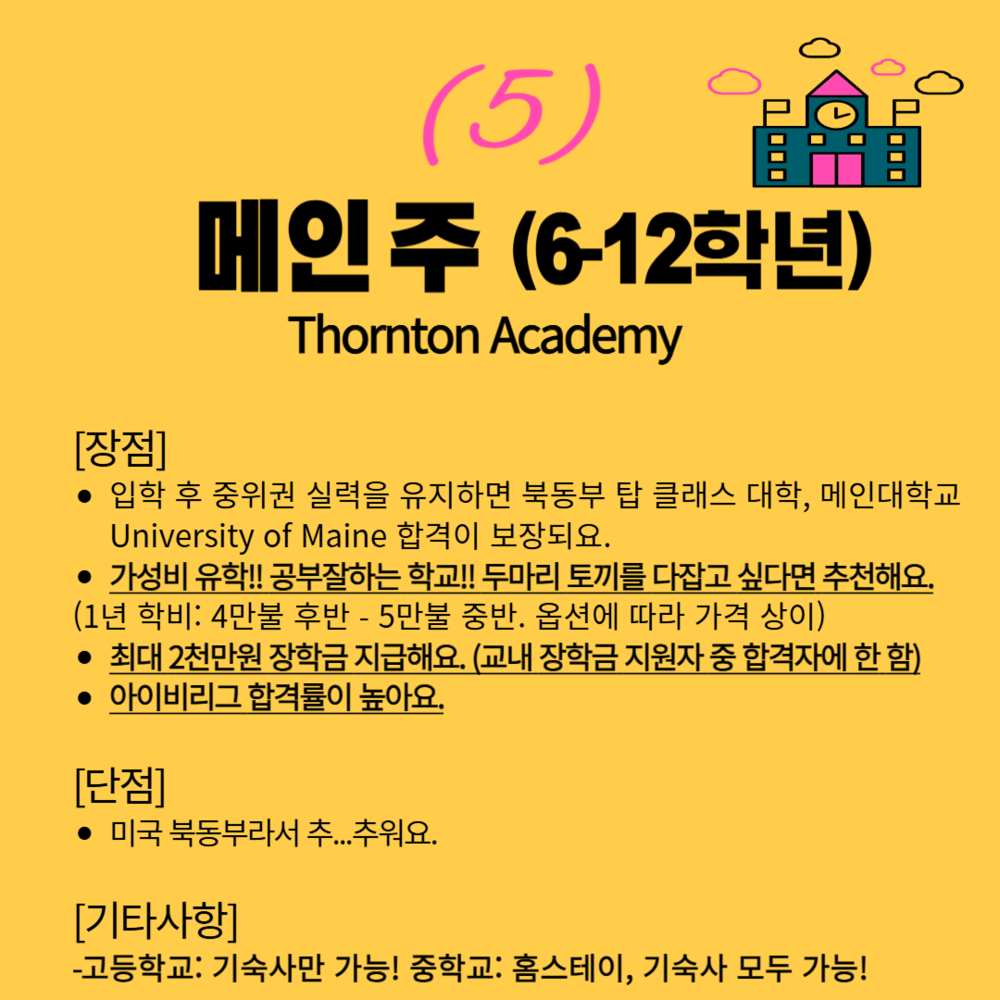 (5)

메인 주 (6-12학년)

Thornton Academy

[장점]

• 입학 후 중위권 실력을 유지하면 북동부 탑 클래스 대학, 메인대학교 University of Maine 합격이 보장되요.
• 가성비 유학!! 공부잘하는 학교!! 두마리 토끼를 다잡고 싶다면 추천해요.
(1년 학비: 4만불 후반 - 5만불 중반. 옵션에 따라 가격 상이)
• 최대 2천만원 장학금 지급해요. (교내 장학금 지원자 중 합격자에 한 함)
• 아이비리그 합격률이 높아요.

[단점]

• 미국 북동부라서 추...추워요.

[기타사항]

-고등학교: 기숙사만 가능! 중학교: 홈스테이, 기숙사 모두 가능!